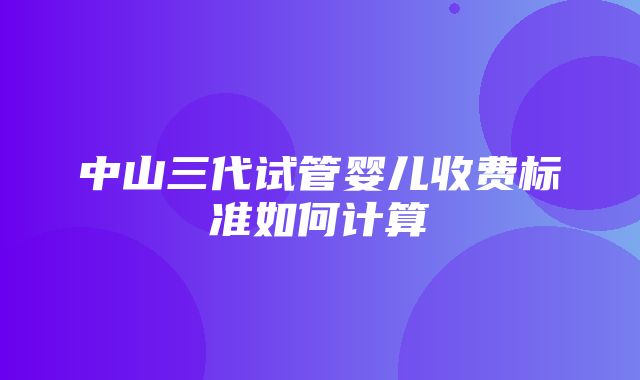 中山三代试管婴儿收费标准如何计算